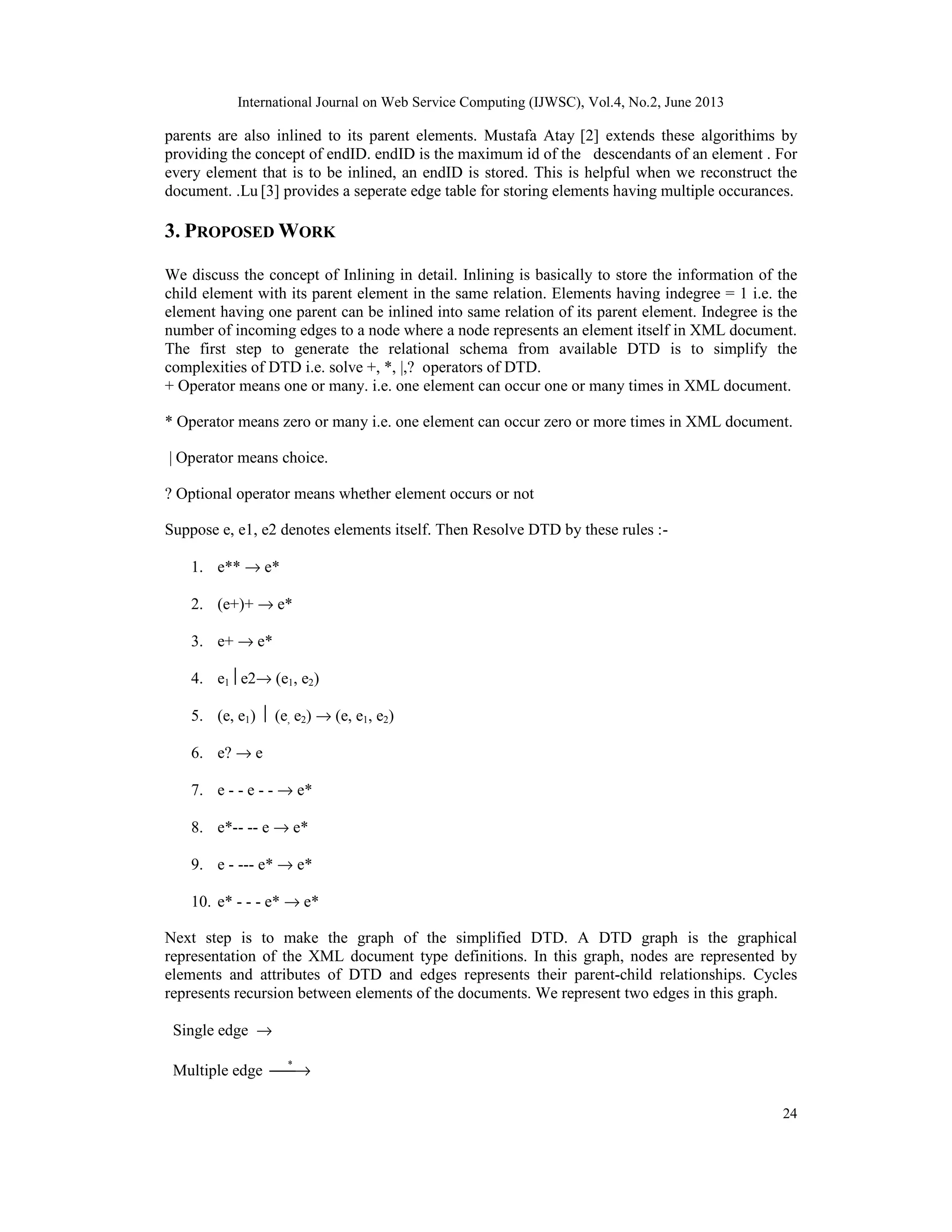 International Journal on Web Service Computing (IJWSC), Vol.4, No.2, June 2013

parents are also inlined to its parent elements. Mustafa Atay [2] extends these algorithims by providing the concept of endID. endID is the maximum id of the descendants of an element . For every element that is to be inlined, an endID is stored. This is helpful when we reconstruct the document. .Lu [3] provides a seperate edge table for storing elements having multiple occurances.

3. PROPOSED WORK

We discuss the concept of Inlining in detail. Inlining is basically to store the information of the child element with its parent element in the same relation. Elements having indegree = 1 i.e. the element having one parent can be inlined into same relation of its parent element. Indegree is the number of incoming edges to a node where a node represents an element itself in XML document. The first step to generate the relational schema from available DTD is to simplify the complexities of DTD i.e. solve +, *, |,? operators of DTD.
+ Operator means one or many. i.e. one element can occur one or many times in XML document.

* Operator means zero or many i.e. one element can occur zero or more times in XML document.

| Operator means choice.

? Optional operator means whether element occurs or not

Suppose e, e1, e2 denotes elements itself. Then Resolve DTD by these rules :-

1. e** $\rightarrow$ e*

2. (e+)+ $\rightarrow$ e*

3. e+ $\rightarrow$ e*

4. $e_1$ | e2$\rightarrow$ ($e_1$, $e_2$)

5. (e, $e_1$) | (e, $e_2$) $\rightarrow$ (e, $e_1$, $e_2$)

6. e? $\rightarrow$ e

7. e - - e - - $\rightarrow$ e*

8. e*-- -- e $\rightarrow$ e*

9. e - --- e* $\rightarrow$ e*

10. e* - - - e* $\rightarrow$ e*

Next step is to make the graph of the simplified DTD. A DTD graph is the graphical representation of the XML document type definitions. In this graph, nodes are represented by elements and attributes of DTD and edges represents their parent-child relationships. Cycles represents recursion between elements of the documents. We represent two edges in this graph.

Single edge $\rightarrow$

Multiple edge $\xrightarrow{*}$

24